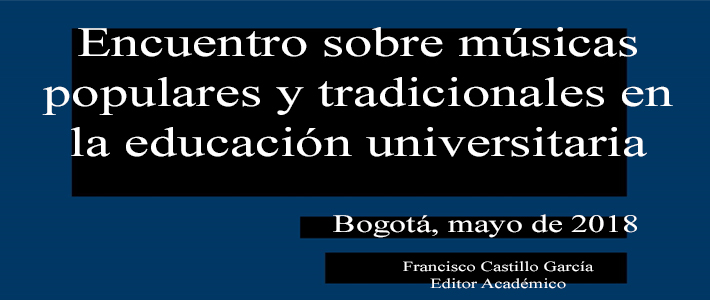 Encuentro sobre músicas populares y tradicionales en la educación universitaria

Bogotá, mayo de 2018

Francisco Castillo García
Editor Académico